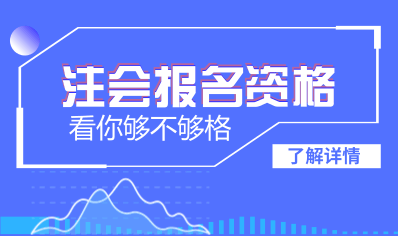 注会报名资格

看你够不够格

了解详情